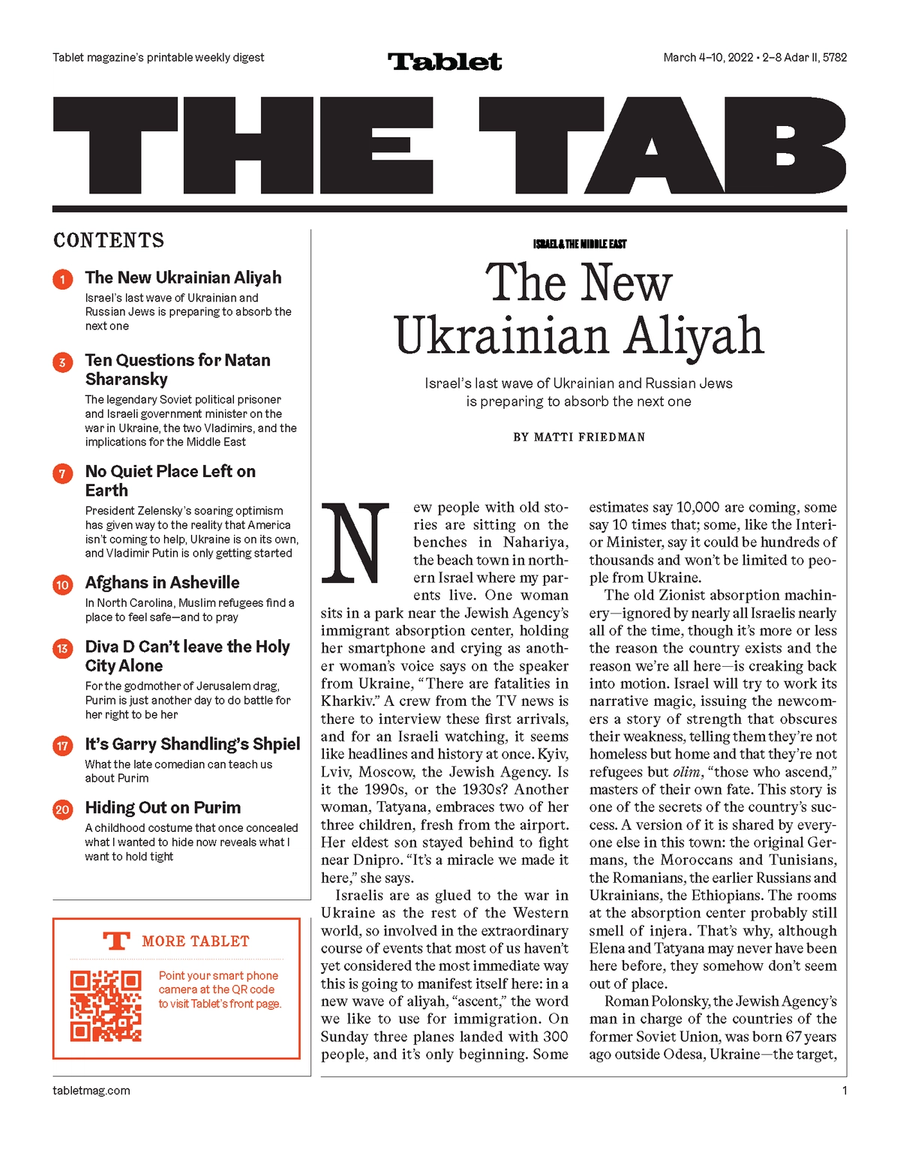 Tablet magazine's printable weekly digest

Tablet

March 4–10, 2022 • 2–8 Adar II, 5782

THE TAB

CONTENTS

1 The New Ukrainian Aliyah
Israel's last wave of Ukrainian and Russian Jews is preparing to absorb the next one

3 Ten Questions for Natan Sharansky
The legendary Soviet political prisoner and Israeli government minister on the war in Ukraine, the two Vladimirs, and the implications for the Middle East

7 No Quiet Place Left on Earth
President Zelensky's soaring optimism has given way to the reality that America isn't coming to help, Ukraine is on its own, and Vladimir Putin is only getting started

10 Afghans in Asheville
In North Carolina, Muslim refugees find a place to feel safe—and to pray

13 Diva D Can't leave the Holy City Alone
For the godmother of Jerusalem drag, Purim is just another day to do battle for her right to be her

17 It's Garry Shandling's Shpiel
What the late comedian can teach us about Purim

20 Hiding Out on Purim
A childhood costume that once concealed what I wanted to hide now reveals what I want to hold tight

T MORE TABLET

Point your smart phone camera at the QR code to visit Tablet's front page.

ISRAEL & THE MIDDLE EAST

The New Ukrainian Aliyah

Israel's last wave of Ukrainian and Russian Jews is preparing to absorb the next one

BY MATTI FRIEDMAN

New people with old stories are sitting on the benches in Nahariya, the beach town in northern Israel where my parents live. One woman sits in a park near the Jewish Agency's immigrant absorption center, holding her smartphone and crying as another woman's voice says on the speaker from Ukraine, "There are fatalities in Kharkiv." A crew from the TV news is there to interview these first arrivals, and for an Israeli watching, it seems like headlines and history at once. Kyiv, Lviv, Moscow, the Jewish Agency. Is it the 1990s, or the 1930s? Another woman, Tatyana, embraces two of her three children, fresh from the airport. Her eldest son stayed behind to fight near Dnipro. "It's a miracle we made it here," she says.

Israelis are as glued to the war in Ukraine as the rest of the Western world, so involved in the extraordinary course of events that most of us haven't yet considered the most immediate way this is going to manifest itself here: in a new wave of aliyah, "ascent," the word we like to use for immigration. On Sunday three planes landed with 300 people, and it's only beginning. Some estimates say 10,000 are coming, some say 10 times that; some, like the Interior Minister, say it could be hundreds of thousands and won't be limited to people from Ukraine.

The old Zionist absorption machinery—ignored by nearly all Israelis nearly all of the time, though it's more or less the reason the country exists and the reason we're all here—is creaking back into motion. Israel will try to work its narrative magic, issuing the newcomers a story of strength that obscures their weakness, telling them they're not homeless but home and that they're not refugees but olim, "those who ascend," masters of their own fate. This story is one of the secrets of the country's success. A version of it is shared by everyone else in this town: the original Germans, the Moroccans and Tunisians, the Romanians, the earlier Russians and Ukrainians, the Ethiopians. The rooms at the absorption center probably still smell of injera. That's why, although Elena and Tatyana may never have been here before, they somehow don't seem out of place.

Roman Polonsky, the Jewish Agency's man in charge of the countries of the former Soviet Union, was born 67 years ago outside Odesa, Ukraine—the target,

tabletmag.com

1